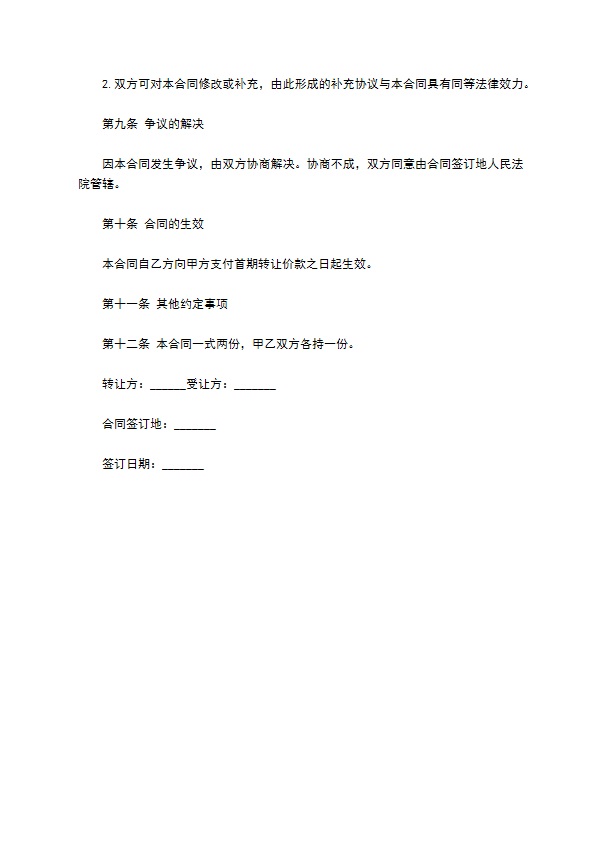 2. 双方可对本合同修改或补充，由此形成的补充协议与本合同具有同等法律效力。

第九条 争议的解决

因本合同发生争议，由双方协商解决。协商不成，双方同意由合同签订地人民法院管辖。

第十条 合同的生效

本合同自乙方向甲方支付首期转让价款之日起生效。

第十一条 其他约定事项

第十二条 本合同一式两份，甲乙双方各持一份。

转让方：______受让方：_______

合同签订地：_______

签订日期：_______